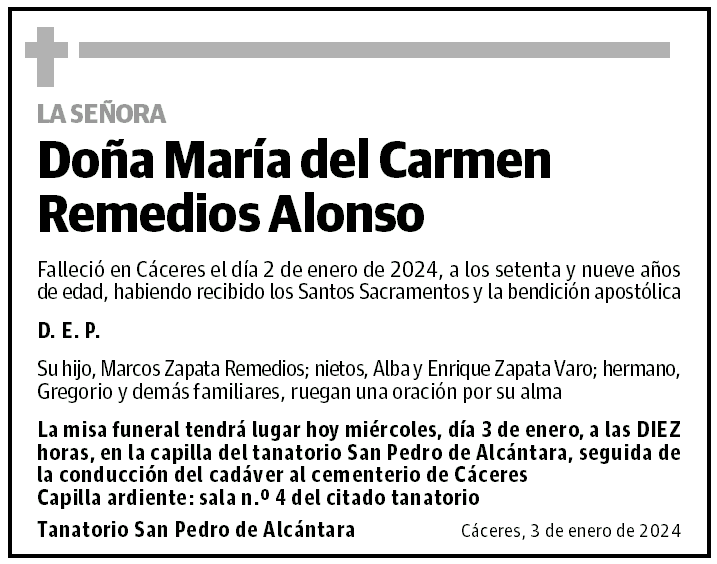 LA SEÑORA

Doña María del Carmen Remedios Alonso

Falleció en Cáceres el día 2 de enero de 2024, a los setenta y nueve años de edad, habiendo recibido los Santos Sacramentos y la bendición apostólica

D. E. P.

Su hijo, Marcos Zapata Remedios; nietos, Alba y Enrique Zapata Varo; hermano, Gregorio y demás familiares, ruegan una oración por su alma

La misa funeral tendrá lugar hoy miércoles, día 3 de enero, a las DIEZ horas, en la capilla del tanatorio San Pedro de Alcántara, seguida de la conducción del cadáver al cementerio de Cáceres
Capilla ardiente: sala n.º 4 del citado tanatorio

Tanatorio San Pedro de Alcántara

Cáceres, 3 de enero de 2024